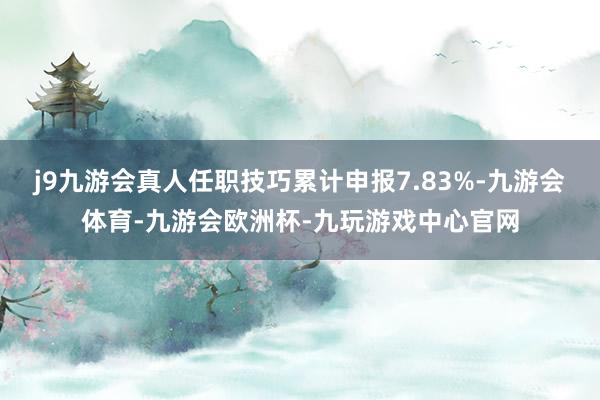 j9九游会真人任职技巧累计申报7.83%-九游会体育-九游会欧洲杯-九玩游戏中心官网